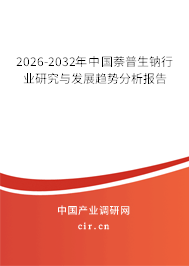 2026-2032年中国萘普生钠行业研究与发展趋势分析报告

中国产业调研网
cir.cn